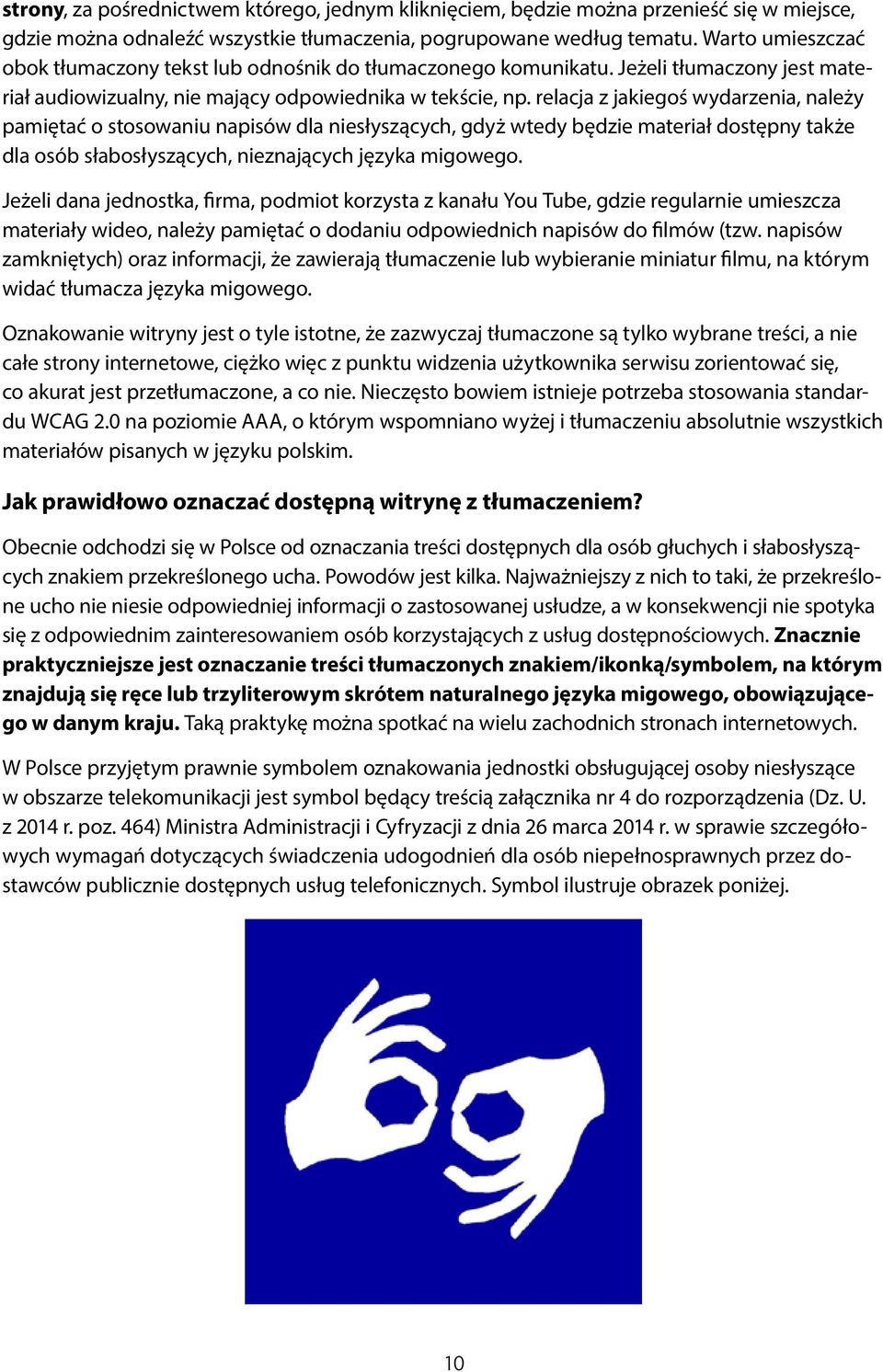 strony, za pośrednictwem którego, jednym kliknięciem, będzie można przenieść się w miejsce, gdzie można odnaleźć wszystkie tłumaczenia, pogrupowane według tematu. Warto umieszczać obok tłumaczony tekst lub odnośnik do tłumaczonego komunikatu. Jeżeli tłumaczony jest materiał audiowizualny, nie mający odpowiednika w tekście, np. relacja z jakiegoś wydarzenia, należy pamiętać o stosowaniu napisów dla niesłyszących, gdyż wtedy będzie materiał dostępny także dla osób słabosłyszących, nieznających języka migowego.

Jeżeli dana jednostka, firma, podmiot korzysta z kanału You Tube, gdzie regularnie umieszcza materiały wideo, należy pamiętać o dodaniu odpowiednich napisów do filmów (tzw. napisów zamkniętych) oraz informacji, że zawierają tłumaczenie lub wybieranie miniatur filmu, na którym widać tłumacza języka migowego.

Oznakowanie witryny jest o tyle istotne, że zazwyczaj tłumaczone są tylko wybrane treści, a nie całe strony internetowe, ciężko więc z punktu widzenia użytkownika serwisu zorientować się, co akurat jest przetłumaczone, a co nie. Nieczęsto bowiem istnieje potrzeba stosowania standardu WCAG 2.0 na poziomie AAA, o którym wspomniano wyżej i tłumaczeniu absolutnie wszystkich materiałów pisanych w języku polskim.

Jak prawidłowo oznaczać dostępną witrynę z tłumaczeniem?

Obecnie odchodzi się w Polsce od oznaczania treści dostępnych dla osób głuchych i słabosłyszących znakiem przekreślonego ucha. Powodów jest kilka. Najważniejszy z nich to taki, że przekreślone ucho nie niesie odpowiedniej informacji o zastosowanej usłudze, a w konsekwencji nie spotyka się z odpowiednim zainteresowaniem osób korzystających z usług dostępnościowych. Znacznie praktyczniejsze jest oznaczanie treści tłumaczonych znakiem/ikonką/symbolem, na którym znajdują się ręce lub trzyliterowym skrótem naturalnego języka migowego, obowiązującego w danym kraju. Taką praktykę można spotkać na wielu zachodnich stronach internetowych.

W Polsce przyjętym prawnie symbolem oznakowania jednostki obsługującej osoby niesłyszące w obszarze telekomunikacji jest symbol będący treścią załącznika nr 4 do rozporządzenia (Dz. U. z 2014 r. poz. 464) Ministra Administracji i Cyfryzacji z dnia 26 marca 2014 r. w sprawie szczegółowych wymagań dotyczących świadczenia udogodnień dla osób niepełnosprawnych przez dostawców publicznie dostępnych usług telefonicznych. Symbol ilustruje obrazek poniżej.

10